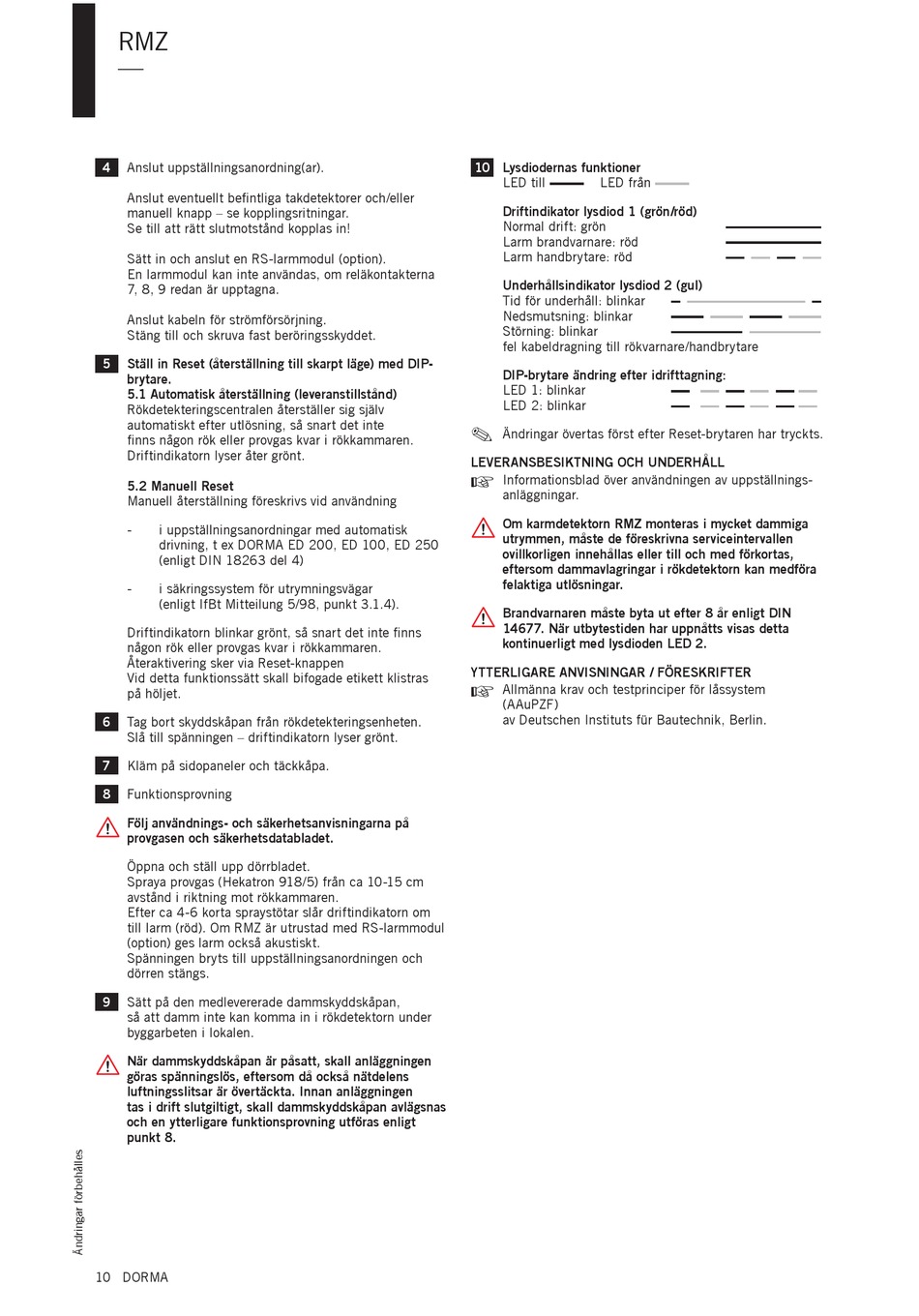 RMZ

4 Anslut uppställningsanordning(ar).

Anslut eventuellt befintliga takdetektorer och/eller manuell knapp – se kopplingsritningar. Se till att rätt slutmotstånd kopplas in!

Sätt in och anslut en RS-larmmodul (option). En larmmodul kan inte användas, om reläkontakterna 7, 8, 9 redan är upptagna.

Anslut kabeln för strömförsörjning. Stäng till och skruva fast beröringsskyddet.

5 Ställ in Reset (återställning till skarpt läge) med DIP-brytare.
5.1 Automatisk återställning (leveranstillstånd)
Rökdetekteringscentralen återställer sig själv automatiskt efter utlösning, så snart det inte finns någon rök eller provgas kvar i rökkammaren. Driftindikatorn lyser åter grönt.

5.2 Manuell Reset
Manuell återställning föreskrivs vid användning

- i uppställningsanordningar med automatisk drivning, t ex DORMA ED 200, ED 100, ED 250 (enligt DIN 18263 del 4)

- i säkringssystem för utrymningsvägar (enligt IfBt Mitteilung 5/98, punkt 3.1.4).

Driftindikatorn blinkar grönt, så snart det inte finns någon rök eller provgas kvar i rökkammaren. Återaktivering sker via Reset-knappen
Vid detta funktionssätt skall bifogade etikett klistras på höljet.

6 Tag bort skyddskåpan från rökdetekteringsenheten. Slå till spänningen – driftindikatorn lyser grönt.

7 Kläm på sidopaneler och täckkåpa.

8 Funktionsprovning

Följ användnings- och säkerhetsanvisningarna på provgasen och säkerhetsdatabladet.

Öppna och ställ upp dörrbladet.
Spraya provgas (Hekatron 918/5) från ca 10-15 cm avstånd i riktning mot rökkammaren.
Efter ca 4-6 korta spraystötar slår driftindikatorn om till larm (röd). Om RMZ är utrustad med RS-larmmodul (option) ges larm också akustiskt.
Spänningen bryts till uppställningsanordningen och dörren stängs.

9 Sätt på den medlevererade dammskyddskåpan, så att damm inte kan komma in i rökdetektorn under byggarbeten i lokalen.

När dammskyddskåpan är påsatt, skall anläggningen göras spänningslös, eftersom då också nätdelens luftningsslitsar är övertäckta. Innan anläggningen tas i drift slutgiltigt, skall dammskyddskåpan avlägsnas och en ytterligare funktionsprovning utföras enligt punkt 8.

10 Lysdiodernas funktioner
LED till LED från

Driftindikator lysdiod 1 (grön/röd)
Normal drift: grön
Larm brandvarnare: röd
Larm handbrytare: röd

Underhållsindikator lysdiod 2 (gul)
Tid för underhåll: blinkar
Nedsmutsning: blinkar
Störning: blinkar
fel kabeldragning till rökvarnare/handbrytare

DIP-brytare ändring efter idrifttagning:
LED 1: blinkar
LED 2: blinkar

Ändringar övertas först efter Reset-brytaren har tryckts.

LEVERANSBESIKTNING OCH UNDERHÅLL
Informationsblad över användningen av uppställningsanläggningar.

Om karmdetektorn RMZ monteras i mycket dammiga utrymmen, måste de föreskrivna serviceintervallen ovillkorligen innehållas eller till och med förkortas, eftersom dammavlagringar i rökdetektorn kan medföra felaktiga utlösningar.

Brandvarnaren måste byta ut efter 8 år enligt DIN 14677. När utbytestiden har uppnåtts visas detta kontinuerligt med lysdioden LED 2.

YTTERLIGARE ANVISNINGAR / FÖRESKRIFTER
Allmänna krav och testprinciper för låssystem (AAuPZF)
av Deutschen Instituts für Bautechnik, Berlin.

Ändringar förbehålles

10 DORMA